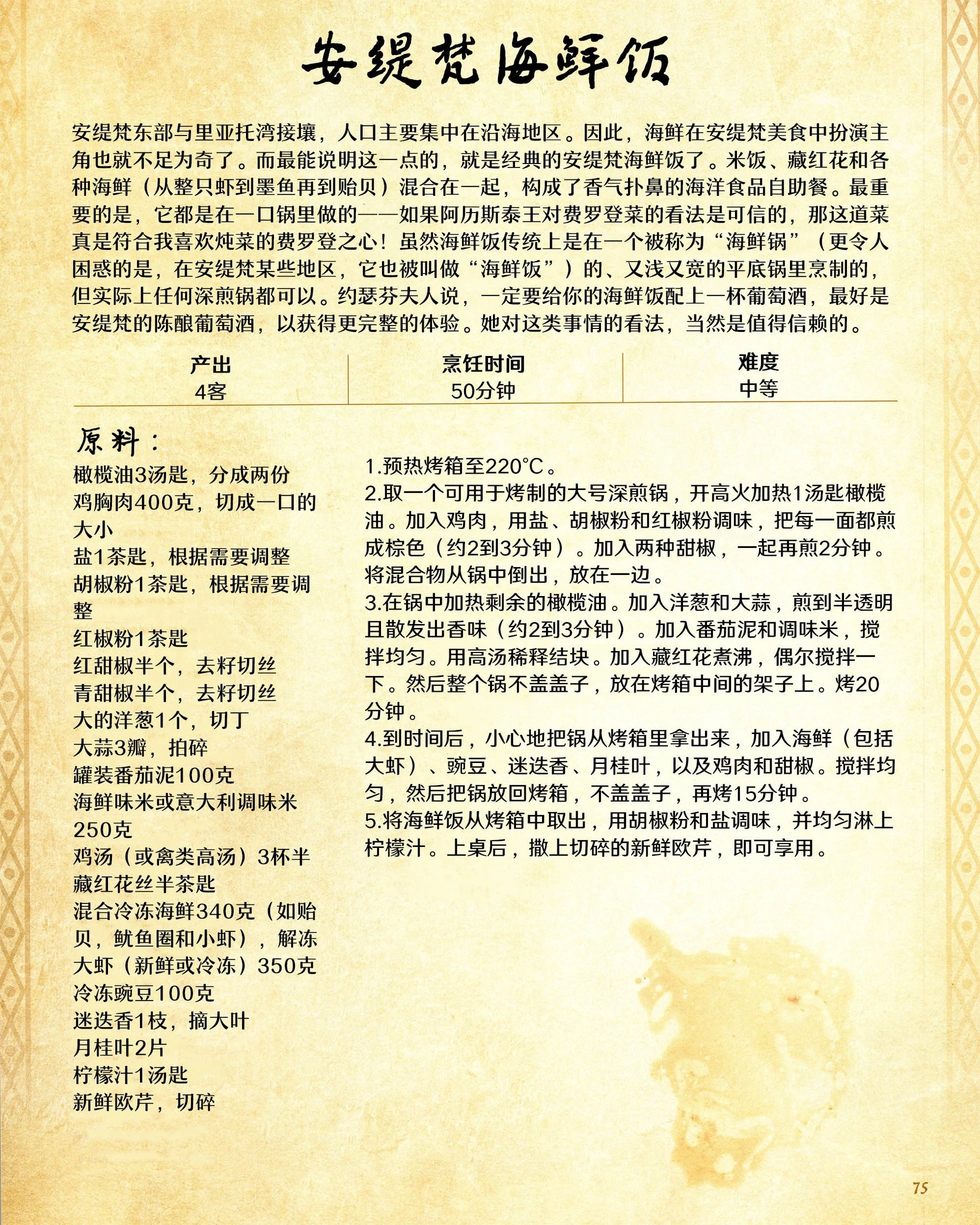 安缇梵海鲜饭

安缇梵东部与里亚托湾接壤，人口主要集中在沿海地区。因此，海鲜在安缇梵美食中扮演主角也就不足为奇了。而最能说明这一点的，就是经典的安缇梵海鲜饭了。米饭、藏红花和各种海鲜（从整只虾到墨鱼再到贻贝）混合在一起，构成了香气扑鼻的海洋食品自助餐。最重要的是，它都是在一口锅里做的——如果阿历斯泰王对费罗登菜的看法是可信的，那这道菜真是符合我喜欢炖菜的费罗登之心！虽然海鲜饭传统上是在一个被称为“海鲜锅”（更令人困惑的是，在安缇梵某些地区，它也被叫做“海鲜饭”）的、又浅又宽的平底锅里烹制的，但实际上任何深煎锅都可以。约瑟芬夫人说，一定要给你的海鲜饭配上一杯葡萄酒，最好是安缇梵的陈酿葡萄酒，以获得更完整的体验。她对这类事情的看法，当然是值得信赖的。

| 产出 | 烹饪时间 | 难度 |
|---|---|---|
| 4客 | 50分钟 | 中等 |

原料：
橄榄油3汤匙，分成两份
鸡胸肉400克，切成一口的大小
盐1茶匙，根据需要调整
胡椒粉1茶匙，根据需要调整
红椒粉1茶匙
红甜椒半个，去籽切丝
青甜椒半个，去籽切丝
大的洋葱1个，切丁
大蒜3瓣，拍碎
罐装番茄泥100克
海鲜味米或意大利调味米250克
鸡汤（或禽类高汤）3杯半
藏红花丝半茶匙
混合冷冻海鲜340克（如贻贝，鱿鱼圈和小虾），解冻
大虾（新鲜或冷冻）350克
冷冻豌豆100克
迷迭香1枝，摘大叶
月桂叶2片
柠檬汁1汤匙
新鲜欧芹，切碎

1.预热烤箱至220°C。
2.取一个可用于烤制的大号深煎锅，开高火加热1汤匙橄榄油。加入鸡肉，用盐、胡椒粉和红椒粉调味，把每一面都煎成棕色（约2到3分钟）。加入两种甜椒，一起再煎2分钟。将混合物从锅中倒出，放在一边。
3.在锅中加热剩余的橄榄油。加入洋葱和大蒜，煎到半透明且散发出香味（约2到3分钟）。加入番茄泥和调味米，搅拌均匀。用高汤稀释结块。加入藏红花煮沸，偶尔搅拌一下。然后整个锅不盖盖子，放在烤箱中间的架子上。烤20分钟。
4.到时间后，小心地把锅从烤箱里拿出来，加入海鲜（包括大虾）、豌豆、迷迭香、月桂叶，以及鸡肉和甜椒。搅拌均匀，然后把锅放回烤箱，不盖盖子，再烤15分钟。
5.将海鲜饭从烤箱中取出，用胡椒粉和盐调味，并均匀淋上柠檬汁。上桌后，撒上切碎的新鲜欧芹，即可享用。

75